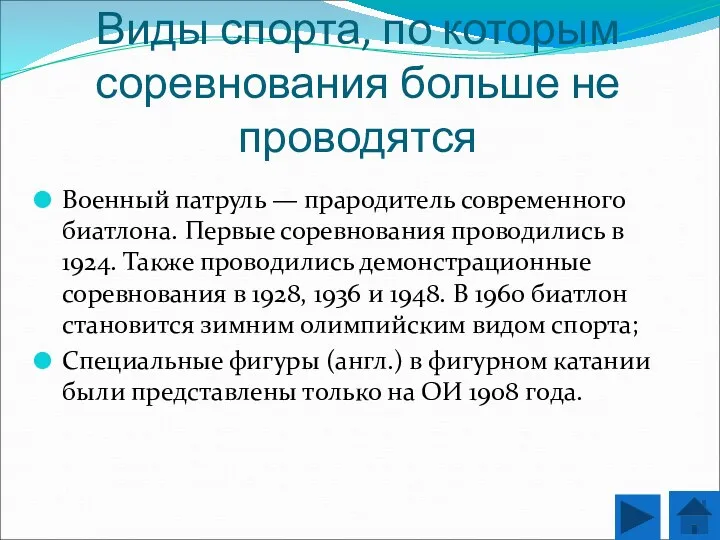 Виды спорта, по которым соревнования больше не проводятся

Военный патруль — прародитель современного биатлона. Первые соревнования проводились в 1924. Также проводились демонстрационные соревнования в 1928, 1936 и 1948. В 1960 биатлон становится зимним олимпийским видом спорта;

Специальные фигуры (англ.) в фигурном катании были представлены только на ОИ 1908 года.